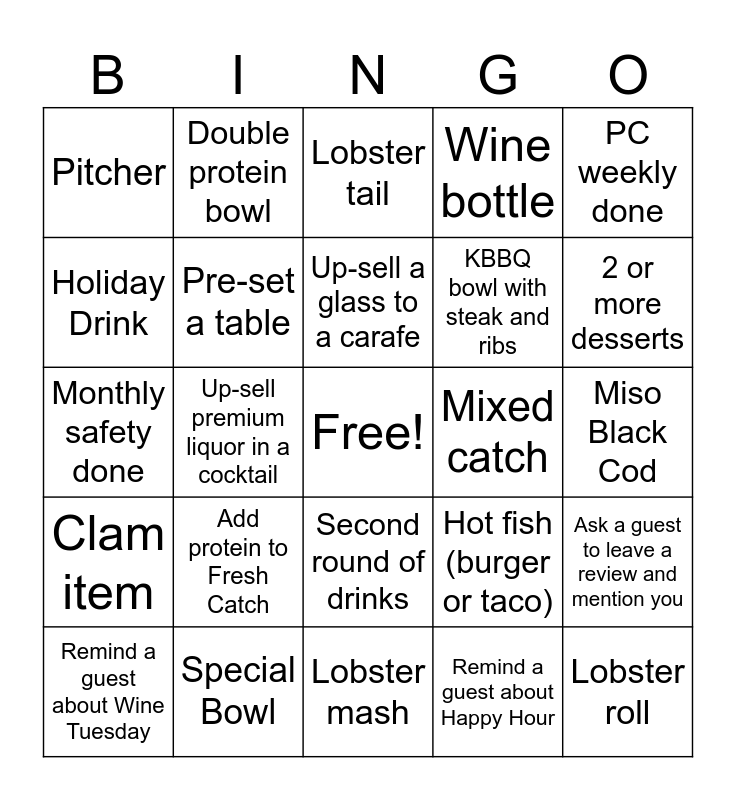 | B | I | N | G | O |
|---|---|---|---|---|
| Pitcher | Double protein bowl | Lobster tail | Wine bottle | PC weekly done |
| Holiday Drink | Pre-set a table | Up-sell a glass to a carafe | KBBQ bowl with steak and ribs | 2 or more desserts |
| Monthly safety done | Up-sell premium liquor in a cocktail | Free! | Mixed catch | Miso Black Cod |
| Clam item | Add protein to Fresh Catch | Second round of drinks | Hot fish (burger or taco) | Ask a guest to leave a review and mention you |
| Remind a guest about Wine Tuesday | Special Bowl | Lobster mash | Remind a guest about Happy Hour | Lobster roll |